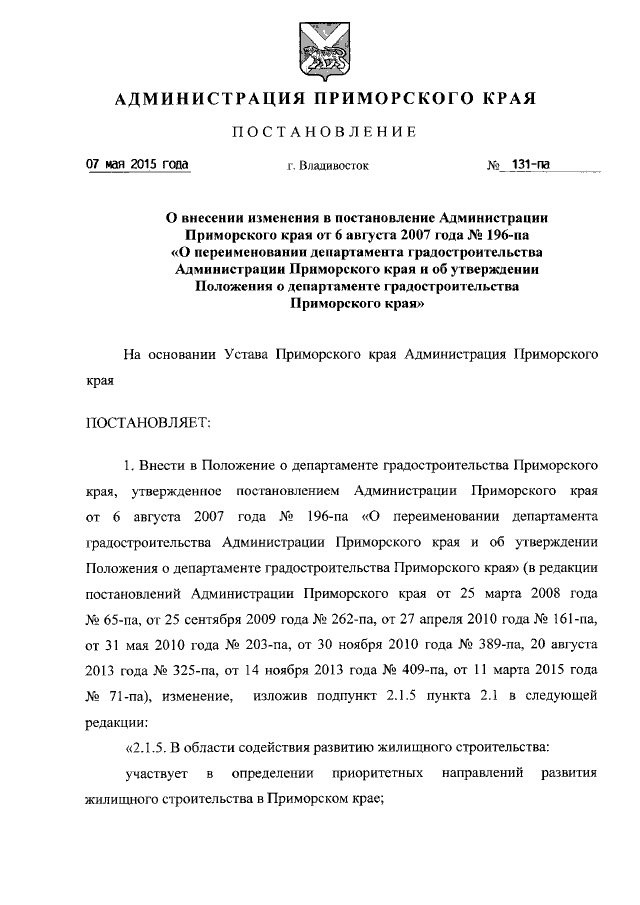 АДМИНИСТРАЦИЯ ПРИМОРСКОГО КРАЯ

ПОСТАНОВЛЕНИЕ

07 мая 2015 года г. Владивосток № 131-па

О внесении изменения в постановление Администрации Приморского края от 6 августа 2007 года № 196-па «О переименовании департамента градостроительства Администрации Приморского края и об утверждении Положения о департаменте градостроительства Приморского края»

На основании Устава Приморского края Администрация Приморского края

ПОСТАНОВЛЯЕТ:

1. Внести в Положение о департаменте градостроительства Приморского края, утвержденное постановлением Администрации Приморского края от 6 августа 2007 года № 196-па «О переименовании департамента градостроительства Администрации Приморского края и об утверждении Положения о департаменте градостроительства Приморского края» (в редакции постановлений Администрации Приморского края от 25 марта 2008 года № 65-па, от 25 сентября 2009 года № 262-па, от 27 апреля 2010 года № 161-па, от 31 мая 2010 года № 203-па, от 30 ноября 2010 года № 389-па, 20 августа 2013 года № 325-па, от 14 ноября 2013 года № 409-па, от 11 марта 2015 года № 71-па), изменение, изложив подпункт 2.1.5 пункта 2.1 в следующей редакции:

«2.1.5. В области содействия развитию жилищного строительства:

участвует в определении приоритетных направлений развития жилищного строительства в Приморском крае;